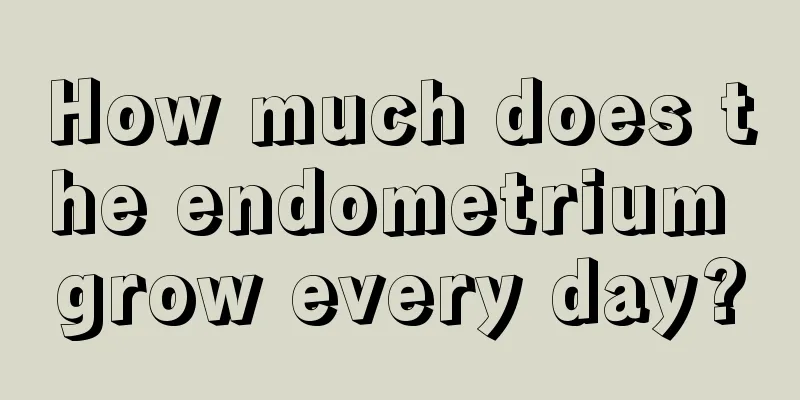 How much does the endometrium grow every day?